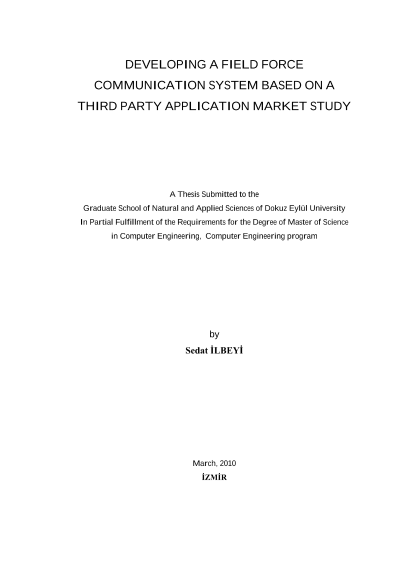 DEVELOPING A FIELD FORCE COMMUNICATION SYSTEM BASED ON A THIRD PARTY APPLICATION MARKET STUDY

A Thesis Submitted to the
Graduate School of Natural and Applied Sciences of Dokuz Eylül University
In Partial Fulfillment of the Requirements for the Degree of Master of Science
in Computer Engineering, Computer Engineering program

by
Sedat İLBEYİ

March, 2010
İZMİR